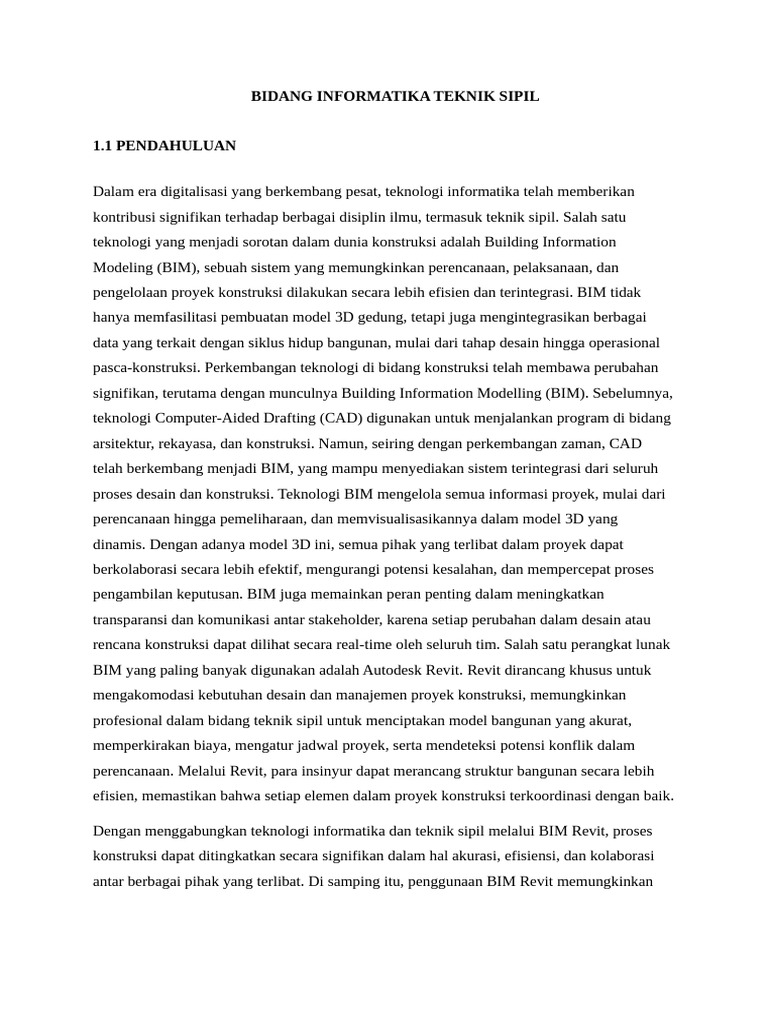 BIDANG INFORMATIKA TEKNIK SIPIL

1.1 PENDAHULUAN

Dalam era digitalisasi yang berkembang pesat, teknologi informatika telah memberikan kontribusi signifikan terhadap berbagai disiplin ilmu, termasuk teknik sipil. Salah satu teknologi yang menjadi sorotan dalam dunia konstruksi adalah Building Information Modeling (BIM), sebuah sistem yang memungkinkan perencanaan, pelaksanaan, dan pengelolaan proyek konstruksi dilakukan secara lebih efisien dan terintegrasi. BIM tidak hanya memfasilitasi pembuatan model 3D gedung, tetapi juga mengintegrasikan berbagai data yang terkait dengan siklus hidup bangunan, mulai dari tahap desain hingga operasional pasca-konstruksi. Perkembangan teknologi di bidang konstruksi telah membawa perubahan signifikan, terutama dengan munculnya Building Information Modelling (BIM). Sebelumnya, teknologi Computer-Aided Drafting (CAD) digunakan untuk menjalankan program di bidang arsitektur, rekayasa, dan konstruksi. Namun, seiring dengan perkembangan zaman, CAD telah berkembang menjadi BIM, yang mampu menyediakan sistem terintegrasi dari seluruh proses desain dan konstruksi. Teknologi BIM mengelola semua informasi proyek, mulai dari perencanaan hingga pemeliharaan, dan memvisualisasikannya dalam model 3D yang dinamis. Dengan adanya model 3D ini, semua pihak yang terlibat dalam proyek dapat berkolaborasi secara lebih efektif, mengurangi potensi kesalahan, dan mempercepat proses pengambilan keputusan. BIM juga memainkan peran penting dalam meningkatkan transparansi dan komunikasi antar stakeholder, karena setiap perubahan dalam desain atau rencana konstruksi dapat dilihat secara real-time oleh seluruh tim. Salah satu perangkat lunak BIM yang paling banyak digunakan adalah Autodesk Revit. Revit dirancang khusus untuk mengakomodasi kebutuhan desain dan manajemen proyek konstruksi, memungkinkan profesional dalam bidang teknik sipil untuk menciptakan model bangunan yang akurat, memperkirakan biaya, mengatur jadwal proyek, serta mendeteksi potensi konflik dalam perencanaan. Melalui Revit, para insinyur dapat merancang struktur bangunan secara lebih efisien, memastikan bahwa setiap elemen dalam proyek konstruksi terkoordinasi dengan baik.

Dengan menggabungkan teknologi informatika dan teknik sipil melalui BIM Revit, proses konstruksi dapat ditingkatkan secara signifikan dalam hal akurasi, efisiensi, dan kolaborasi antar berbagai pihak yang terlibat. Di samping itu, penggunaan BIM Revit memungkinkan